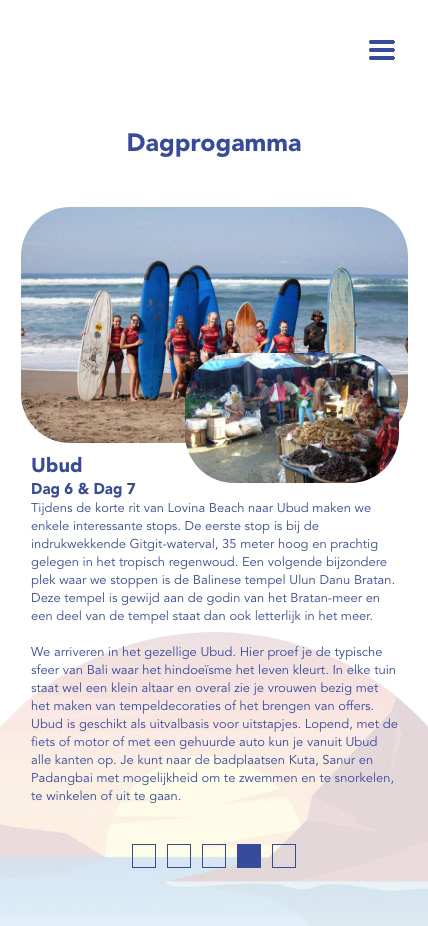 Dagprogamma

Ubud
Dag 6 & Dag 7
Tijdens de korte rit van Lovina Beach naar Ubud maken we enkele interessante stops. De eerste stop is bij de indrukwekkende Gitgit-waterval, 35 meter hoog en prachtig gelegen in het tropisch regenwoud. Een volgende bijzondere plek waar we stoppen is de Balinese tempel Ulun Danu Bratan. Deze tempel is gewijd aan de godin van het Bratan-meer en een deel van de tempel staat dan ook letterlijk in het meer.

We arriveren in het gezellige Ubud. Hier proef je de typische sfeer van Bali waar het hindoeïsme het leven kleurt. In elke tuin staat wel een klein altaar en overal zie je vrouwen bezig met het maken van tempeldecoraties of het brengen van offers. Ubud is geschikt als uitvalbasis voor uitstapjes. Lopend, met de fiets of motor of met een gehuurde auto kun je vanuit Ubud alle kanten op. Je kunt naar de badplaatsen Kuta, Sanur en Padangbai met mogelijkheid om te zwemmen en te snorkelen, te winkelen of uit te gaan.